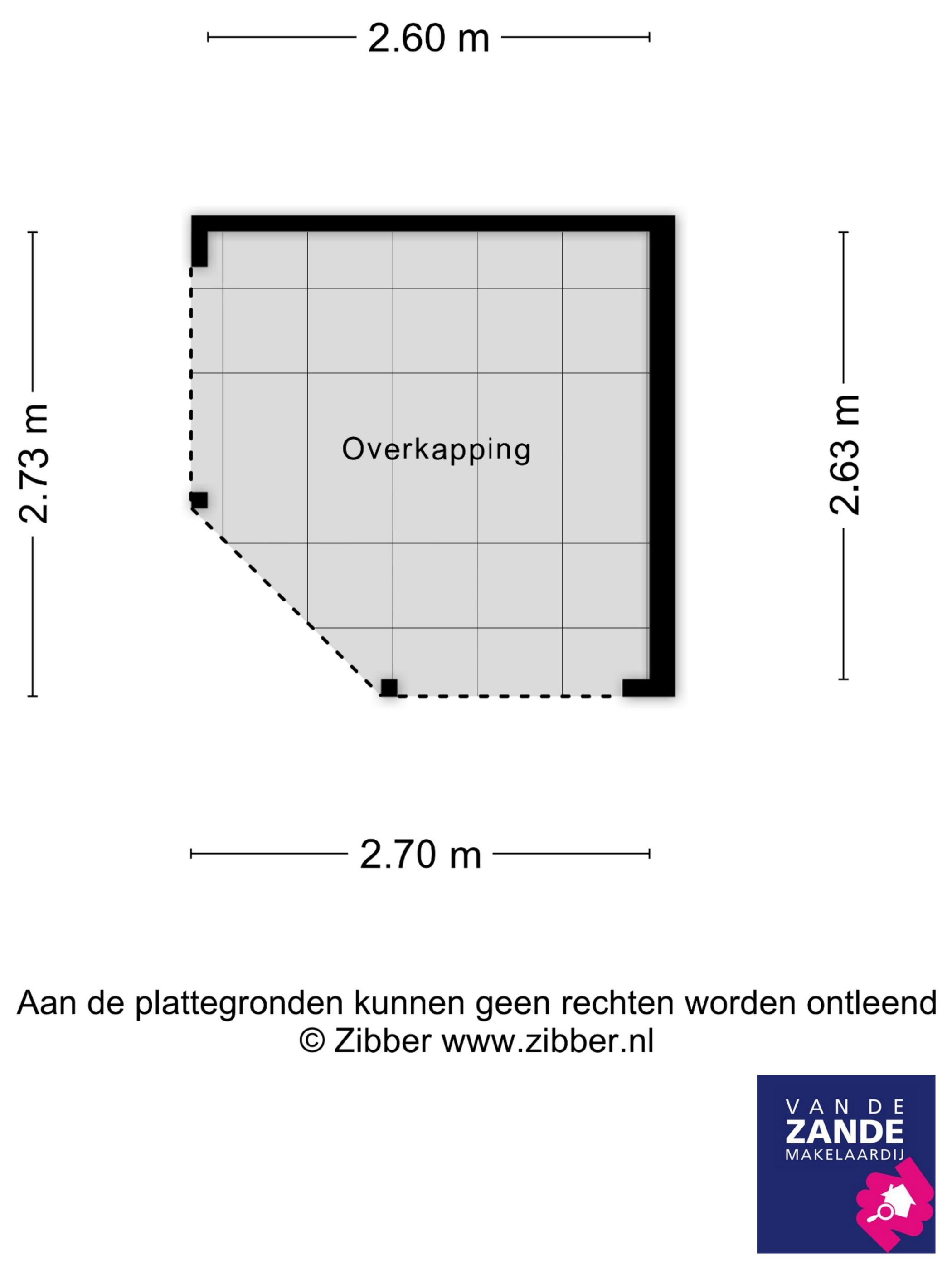 2.60 m

2.73 m

Overkapping

2.63 m

2.70 m

Aan de plattegronden kunnen geen rechten worden ontleend
© Zibber www.zibber.nl

VAN DE
ZANDE
MAKELAARDIJ